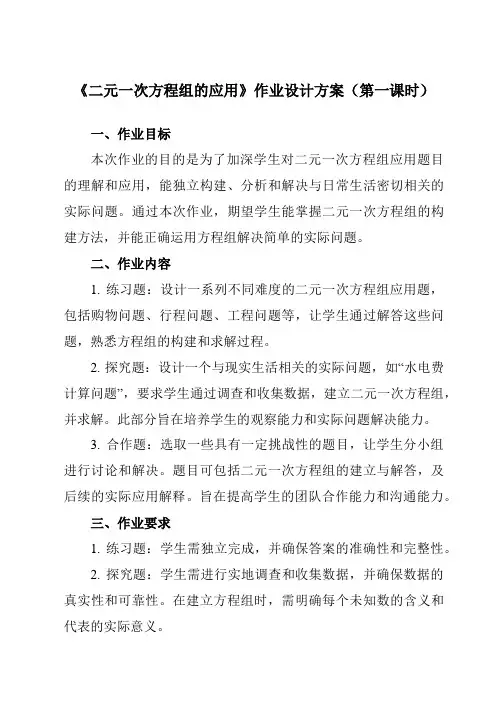 《二元一次方程组的应用》作业设计方案（第一课时）

一、作业目标

本次作业的目的是为了加深学生对二元一次方程组应用题目的理解和应用，能独立构建、分析和解决与日常生活密切相关的实际问题。通过本次作业，期望学生能掌握二元一次方程组的构建方法，并能正确运用方程组解决简单的实际问题。

二、作业内容

1. 练习题：设计一系列不同难度的二元一次方程组应用题，包括购物问题、行程问题、工程问题等，让学生通过解答这些问题，熟悉方程组的构建和求解过程。

2. 探究题：设计一个与现实生活相关的实际问题，如“水电费计算问题”，要求学生通过调查和收集数据，建立二元一次方程组，并求解。此部分旨在培养学生的观察能力和实际问题解决能力。

3. 合作题：选取一些具有一定挑战性的题目，让学生分小组进行讨论和解决。题目可包括二元一次方程组的建立与解答，及后续的实际应用解释。旨在提高学生的团队合作能力和沟通能力。

三、作业要求

1. 练习题：学生需独立完成，并确保答案的准确性和完整性。

2. 探究题：学生需进行实地调查和收集数据，并确保数据的真实性和可靠性。在建立方程组时，需明确每个未知数的含义和代表的实际意义。